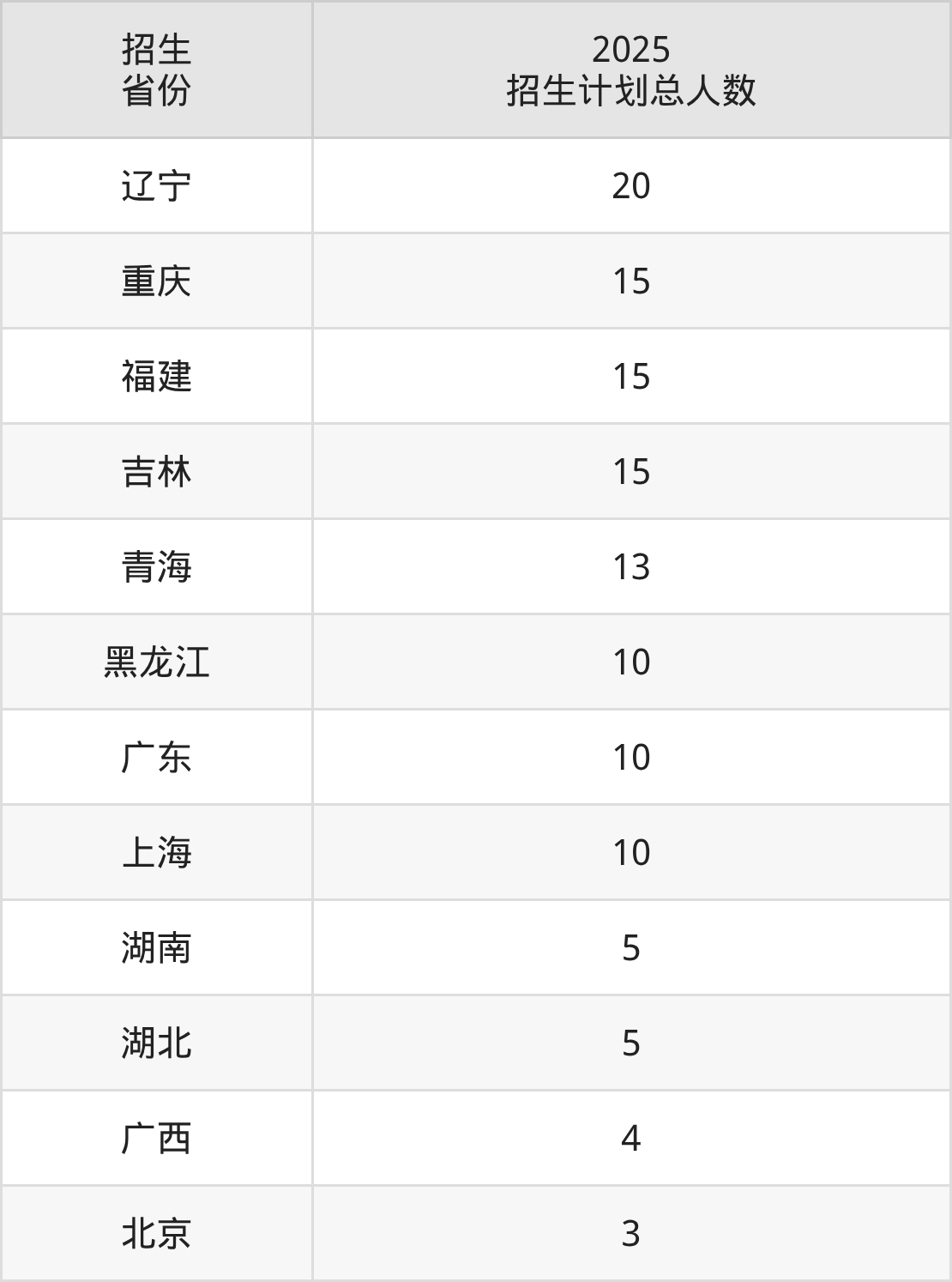 | 招生省份 | 2025招生计划总人数 |
|---|---|
| 辽宁 | 20 |
| 重庆 | 15 |
| 福建 | 15 |
| 吉林 | 15 |
| 青海 | 13 |
| 黑龙江 | 10 |
| 广东 | 10 |
| 上海 | 10 |
| 湖南 | 5 |
| 湖北 | 5 |
| 广西 | 4 |
| 北京 | 3 |